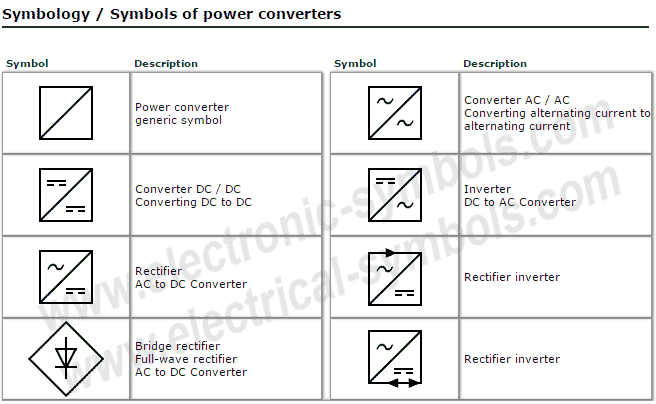 Symbology / Symbols of power converters

| Symbol | Description |
|---|---|
| | Power converter generic symbol |
| | Converter DC / DC Converting DC to DC |
| | Rectifier AC to DC Converter |
| | Bridge rectifier Full-wave rectifier AC to DC Converter |

| Symbol | Description |
|---|---|
| | Converter AC / AC Converting alternating current to alternating current |
| | Inverter DC to AC Converter |
| | Rectifier inverter |
| | Rectifier inverter |

www.electronic-symbols.com
www.electrical-symbols.com